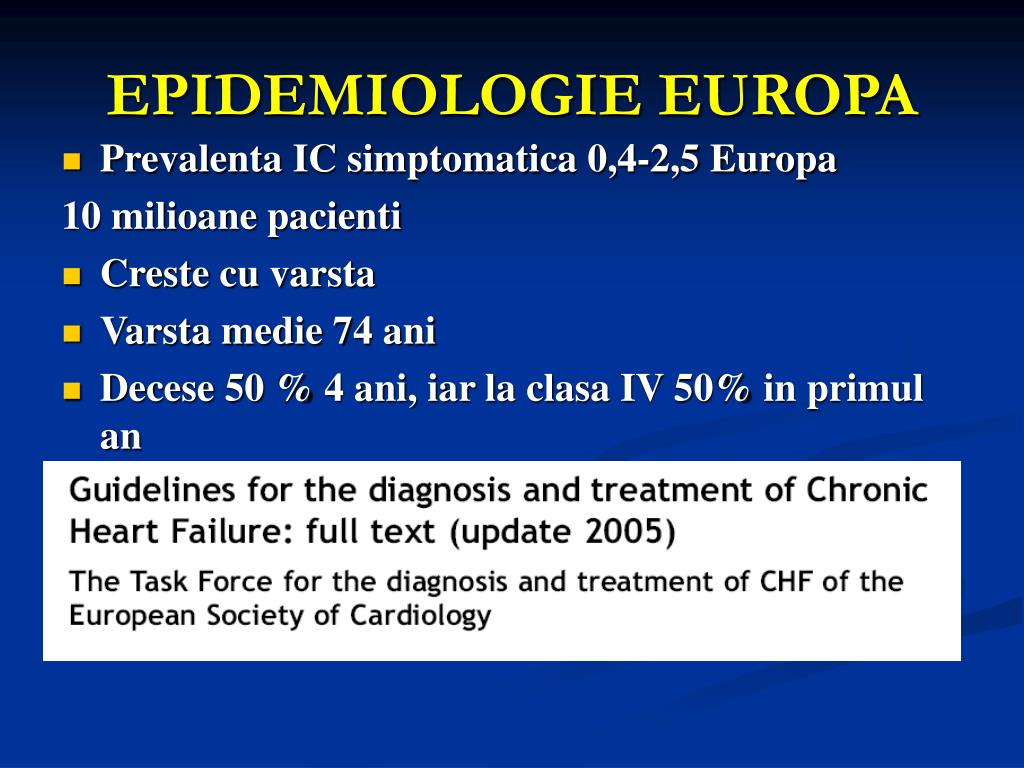 EPIDEMIOLOGIE EUROPA

- Prevalenta IC simptomatica 0,4-2,5 Europa

10 milioane pacienti

- Creste cu varsta
- Varsta medie 74 ani
- Decese 50 % 4 ani, iar la clasa IV 50% in primul an

Guidelines for the diagnosis and treatment of Chronic Heart Failure: full text (update 2005)

The Task Force for the diagnosis and treatment of CHF of the European Society of Cardiology